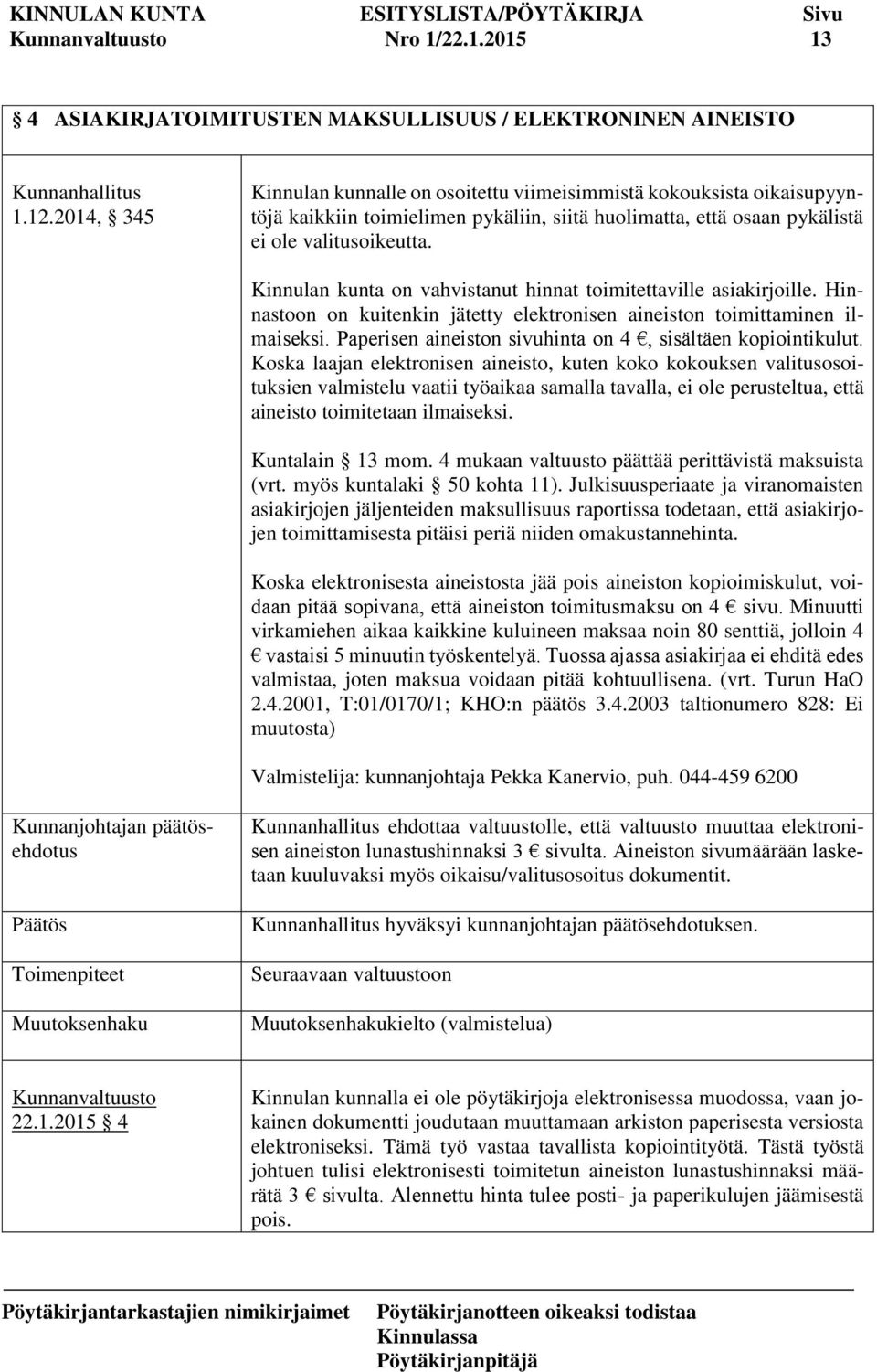 KINNULAN KUNTA ESITYSLISTA/PÖYTÄKIRJA Sivu
Kunnanvaltuusto Nro 1/22.1.2015 13

4 ASIAKIRJATOIMITUSTEN MAKSULLISUUS / ELEKTRONINEN AINEISTO

Kunnanhallitus
1.12.2014, 345

Kinnulan kunnalle on osoitettu viimeisimmistä kokouksista oikaisupyyntöjä kaikkiin toimielimen pykäliin, siitä huolimatta, että osaan pykälistä ei ole valitusoikeutta.

Kinnulan kunta on vahvistanut hinnat toimitettaville asiakirjoille. Hinnastoon on kuitenkin jätetty elektronisen aineiston toimittaminen ilmaiseksi. Paperisen aineiston sivuhinta on 4 €, sisältäen kopiointikulut. Koska laajan elektronisen aineisto, kuten koko kokouksen valitusosoituksien valmistelu vaatii työaikaa samalla tavalla, ei ole perusteltua, että aineisto toimitetaan ilmaiseksi.

Kuntalain 13 mom. 4 mukaan valtuusto päättää perittävistä maksuista (vrt. myös kuntalaki 50 kohta 11). Julkisuusperiaate ja viranomaisten asiakirjojen jäljenteiden maksullisuus raportissa todetaan, että asiakirjojen toimittamisesta pitäisi periä niiden omakustannehinta.

Koska elektronisesta aineistosta jää pois aineiston kopioimiskulut, voidaan pitää sopivana, että aineiston toimitusmaksu on 4 € sivu. Minuutti virkamiehen aikaa kaikkine kuluineen maksaa noin 80 senttiä, jolloin 4 € vastaisi 5 minuutin työskentelyä. Tuossa ajassa asiakirjaa ei ehditä edes valmistaa, joten maksua voidaan pitää kohtuullisena. (vrt. Turun HaO 2.4.2001, T:01/0170/1; KHO:n päätös 3.4.2003 taltionumero 828: Ei muutosta)

Valmistelija: kunnanjohtaja Pekka Kanervio, puh. 044-459 6200

Kunnanjohtajan päätösehdotus

Kunnanhallitus ehdottaa valtuustolle, että valtuusto muuttaa elektronisen aineiston lunastushinnaksi 3 € sivulta. Aineiston sivumäärään lasketaan kuuluvaksi myös oikaisu/valitusosoitus dokumentit.

Päätös

Kunnanhallitus hyväksyi kunnanjohtajan päätösehdotuksen.

Toimenpiteet

Seuraavaan valtuustoon

Muutoksenhaku

Muutoksenhakukielto (valmistelua)

Kunnanvaltuusto
22.1.2015 4

Kinnulan kunnalla ei ole pöytäkirjoja elektronisessa muodossa, vaan jokainen dokumentti joudutaan muuttamaan arkiston paperisesta versiosta elektroniseksi. Tämä työ vastaa tavallista kopiointityötä. Tästä työstä johtuen tulisi elektronisesti toimitetun aineiston lunastushinnaksi määrätä 3 € sivulta. Alennettu hinta tulee posti- ja paperikulujen jäämisestä pois.

Pöytäkirjantarkastajien nimikirjaimet Pöytäkirjanotteen oikeaksi todistaa
Kinnulassa
Pöytäkirjanpitäjä